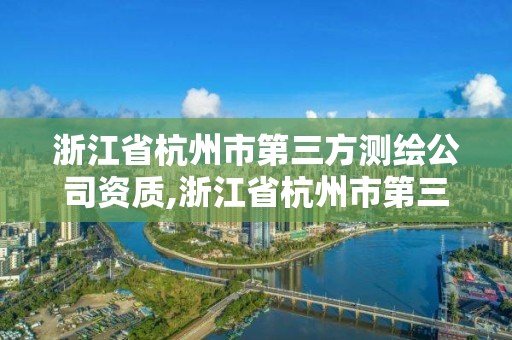 浙江省杭州市第三方测绘公司资质,浙江省杭州市第三